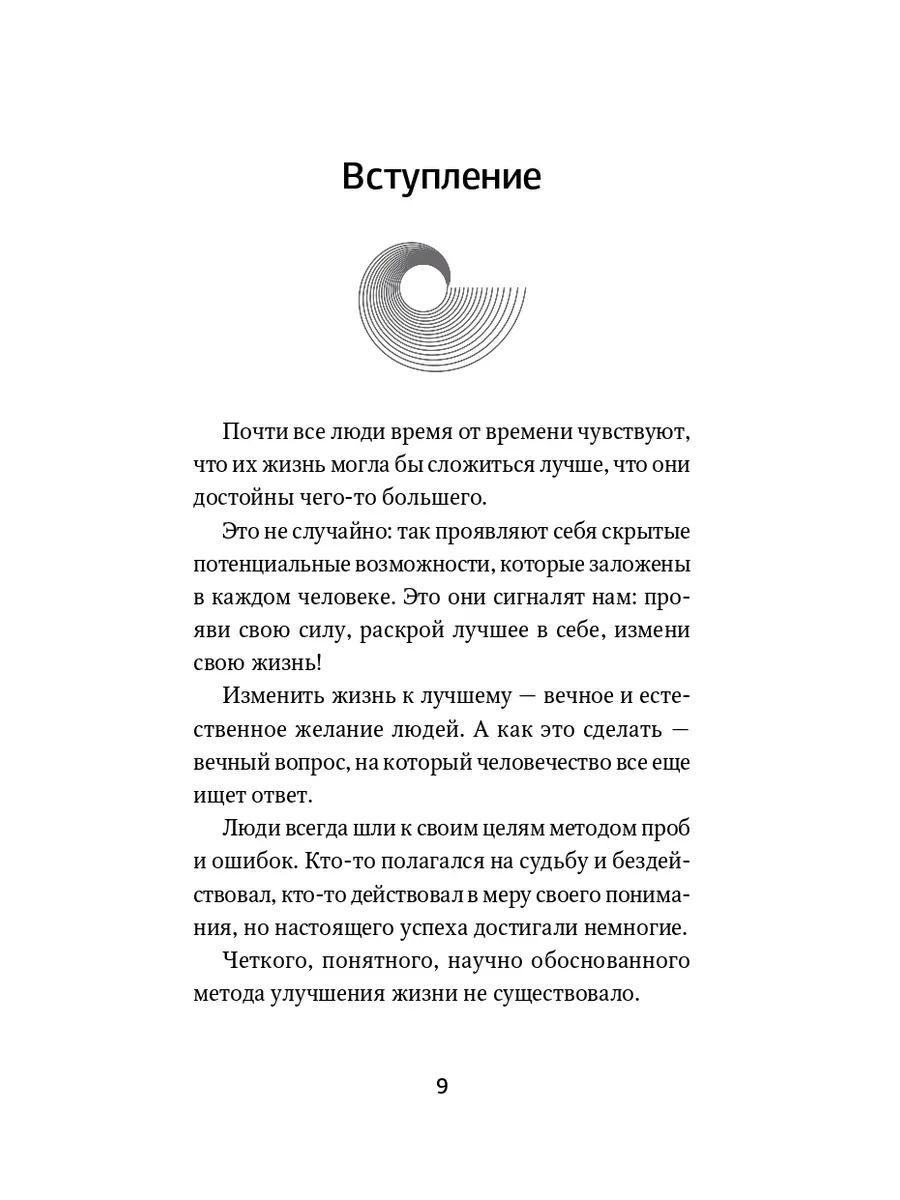 Вступление

Почти все люди время от времени чувствуют, что их жизнь могла бы сложиться лучше, что они достойны чего-то большего.

Это не случайно: так проявляют себя скрытые потенциальные возможности, которые заложены в каждом человеке. Это они сигналят нам: прояви свою силу, раскрой лучшее в себе, измени свою жизнь!

Изменить жизнь к лучшему — вечное и естественное желание людей. А как это сделать — вечный вопрос, на который человечество все еще ищет ответ.

Люди всегда шли к своим целям методом проб и ошибок. Кто-то полагался на судьбу и бездействовал, кто-то действовал в меру своего понимания, но настоящего успеха достигали немногие.

Четкого, понятного, научно обоснованного метода улучшения жизни не существовало.

9